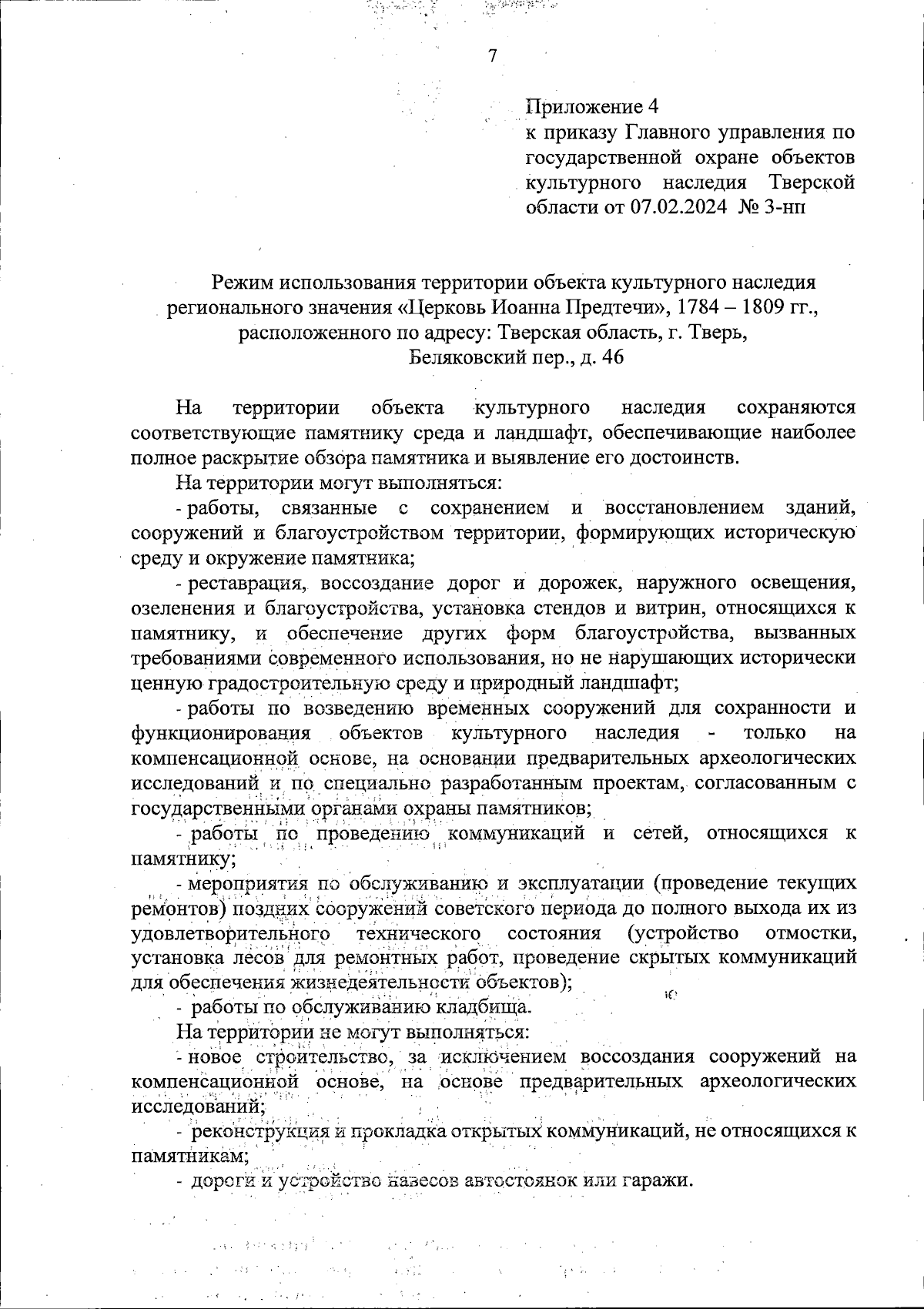 7

Приложение 4
к приказу Главного управления по государственной охране объектов культурного наследия Тверской области от 07.02.2024 № 3-нп

Режим использования территории объекта культурного наследия регионального значения «Церковь Иоанна Предтечи», 1784 – 1809 гг., расположенного по адресу: Тверская область, г. Тверь, Беляковский пер., д. 46

На территории объекта культурного наследия сохраняются соответствующие памятнику среда и ландшафт, обеспечивающие наиболее полное раскрытие обзора памятника и выявление его достоинств.

На территории могут выполняться:

- работы, связанные с сохранением и восстановлением зданий, сооружений и благоустройством территории, формирующих историческую среду и окружение памятника;

- реставрация, воссоздание дорог и дорожек, наружного освещения, озеленения и благоустройства, установка стендов и витрин, относящихся к памятнику, и обеспечение других форм благоустройства, вызванных требованиями современного использования, но не нарушающих исторически ценную градостроительную среду и природный ландшафт;

- работы по возведению временных сооружений для сохранности и функционирования объектов культурного наследия - только на компенсационной основе, на основании предварительных археологических исследований и по специально разработанным проектам, согласованным с государственными органами охраны памятников;

- работы по проведению коммуникаций и сетей, относящихся к памятнику;

- мероприятия по обслуживанию и эксплуатации (проведение текущих ремонтов) поздних сооружений советского периода до полного выхода их из удовлетворительного технического состояния (устройство отмостки, установка лесов для ремонтных работ, проведение скрытых коммуникаций для обеспечения жизнедеятельности объектов);

- работы по обслуживанию кладбища.

На территории не могут выполняться:

- новое строительство, за исключением воссоздания сооружений на компенсационной основе, на основе предварительных археологических исследований;

- реконструкция и прокладка открытых коммуникаций, не относящихся к памятникам;

- дороги и устройство навесов автостоянок или гаражи.